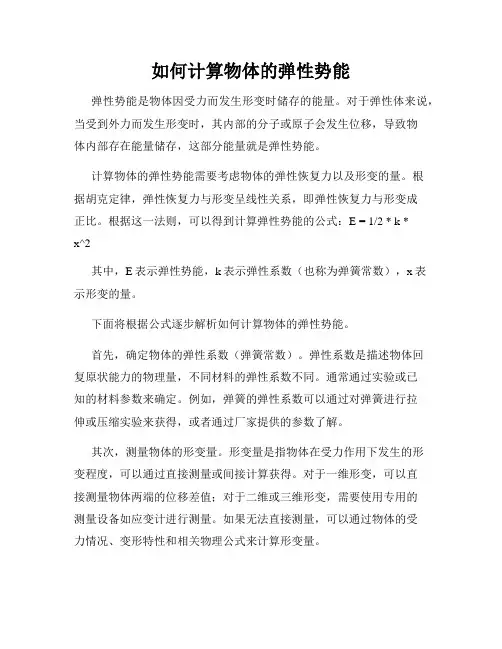 如何计算物体的弹性势能

弹性势能是物体因受力而发生形变时储存的能量。对于弹性体来说，当受到外力而发生形变时，其内部的分子或原子会发生位移，导致物体内部存在能量储存，这部分能量就是弹性势能。

计算物体的弹性势能需要考虑物体的弹性恢复力以及形变的量。根据胡克定律，弹性恢复力与形变呈线性关系，即弹性恢复力与形变成正比。根据这一法则，可以得到计算弹性势能的公式：E = 1/2 * k * x^2

其中，E 表示弹性势能，k 表示弹性系数（也称为弹簧常数），x 表示形变的量。

下面将根据公式逐步解析如何计算物体的弹性势能。

首先，确定物体的弹性系数（弹簧常数）。弹性系数是描述物体回复原状能力的物理量，不同材料的弹性系数不同。通常通过实验或已知的材料参数来确定。例如，弹簧的弹性系数可以通过对弹簧进行拉伸或压缩实验来获得，或者通过厂家提供的参数了解。

其次，测量物体的形变量。形变量是指物体在受力作用下发生的形变程度，可以通过直接测量或间接计算获得。对于一维形变，可以直接测量物体两端的位移差值；对于二维或三维形变，需要使用专用的测量设备如应变计进行测量。如果无法直接测量，可以通过物体的受力情况、变形特性和相关物理公式来计算形变量。